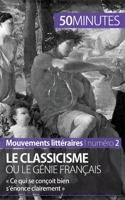 50MINUTES

Mouvements littéraires | numéro 2

LE CLASSICISME
OU LE GÉNIE FRANÇAIS

« Ce qui se conçoit bien s'énonce clairement »